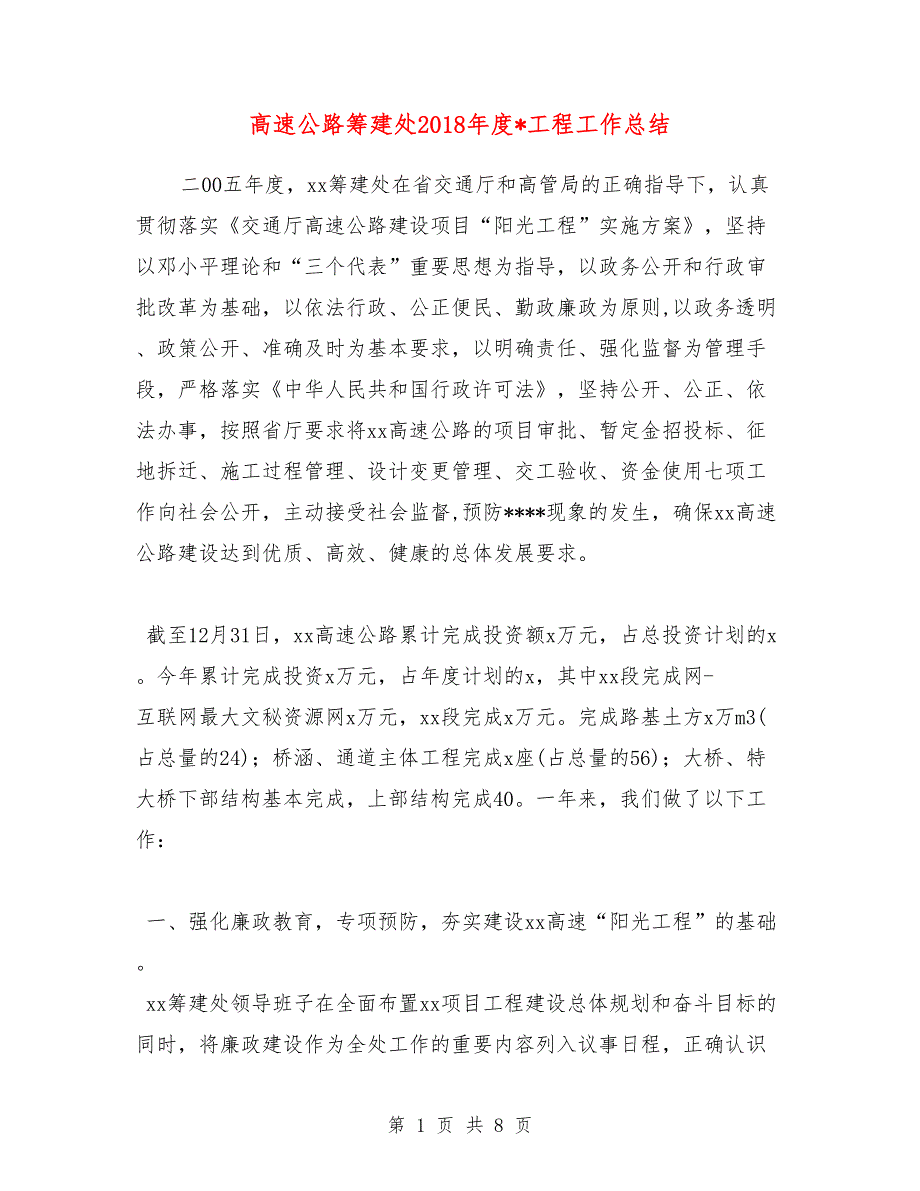 高速公路筹建处2018年度*工程工作总结

二00五年度，xx筹建处在省交通厅和高管局的正确指导下，认真贯彻落实《交通厅高速公路建设项目“阳光工程”实施方案》，坚持以邓小平理论和“三个代表”重要思想为指导，以政务公开和行政审批改革为基础，以依法行政、公正便民、勤政廉政为原则,以政务透明、政策公开、准确及时为基本要求，以明确责任、强化监督为管理手段，严格落实《中华人民共和国行政许可法》，坚持公开、公正、依法办事，按照省厅要求将xx高速公路的项目审批、暂定金招投标、征地拆迁、施工过程管理、设计变更管理、交工验收、资金使用七项工作向社会公开，主动接受社会监督,预防****现象的发生，确保xx高速公路建设达到优质、高效、健康的总体发展要求。

截至12月31日，xx高速公路累计完成投资额x万元，占总投资计划的x。今年累计完成投资x万元，占年度计划的x，其中xx段完成网-互联网最大文秘资源网x万元，xx段完成x万元。完成路基土方x万m3(占总量的24)；桥涵、通道主体工程完成x座(占总量的56)；大桥、特大桥下部结构基本完成，上部结构完成40。一年来，我们做了以下工作：

一、强化廉政教育，专项预防，夯实建设xx高速“阳光工程”的基础。

xx筹建处领导班子在全面布置xx项目工程建设总体规划和奋斗目标的同时，将廉政建设作为全处工作的重要内容列入议事日程，正确认识

第 1 页 共 8 页